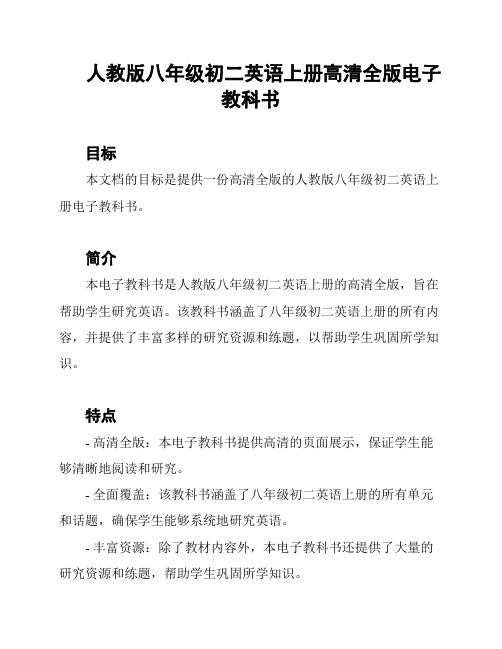 人教版八年级初二英语上册高清全版电子教科书

目标

本文档的目标是提供一份高清全版的人教版八年级初二英语上册电子教科书。

简介

本电子教科书是人教版八年级初二英语上册的高清全版，旨在帮助学生研究英语。该教科书涵盖了八年级初二英语上册的所有内容，并提供了丰富多样的研究资源和练题，以帮助学生巩固所学知识。

特点

- 高清全版：本电子教科书提供高清的页面展示，保证学生能够清晰地阅读和研究。

- 全面覆盖：该教科书涵盖了八年级初二英语上册的所有单元和话题，确保学生能够系统地研究英语。

- 丰富资源：除了教材内容外，本电子教科书还提供了大量的研究资源和练题，帮助学生巩固所学知识。